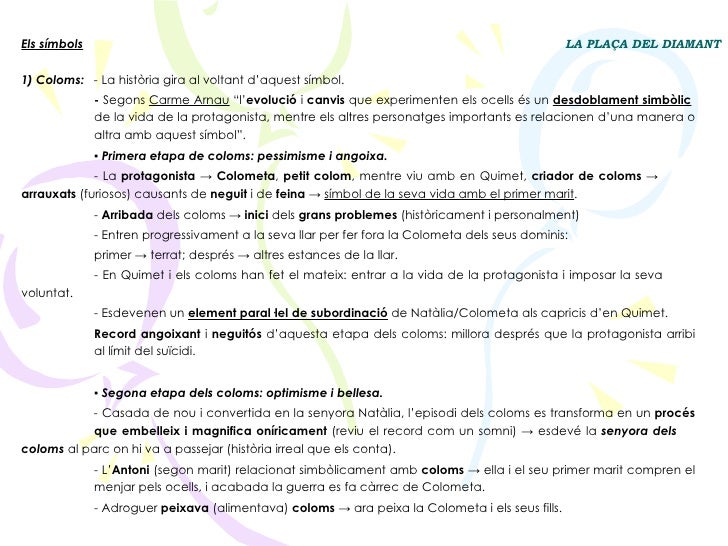 Els símbols

LA PLAÇA DEL DIAMANT

1) Coloms: - La història gira al voltant d'aquest símbol.

- Segons Carme Arnau "l'evolució i canvis que experimenten els ocells és un desdoblament simbòlic de la vida de la protagonista, mentre els altres personatges importants es relacionen d'una manera o altra amb aquest símbol".

• Primera etapa de coloms: pessimisme i angoixa.

- La protagonista → Colometa, petit colom, mentre viu amb en Quimet, criador de coloms → arrauxats (furiosos) causants de neguit i de feina → símbol de la seva vida amb el primer marit.

- Arribada dels coloms → inici dels grans problemes (històricament i personalment)

- Entren progressivament a la seva llar per fer fora la Colometa dels seus dominis: primer → terrat; després → altres estances de la llar.

- En Quimet i els coloms han fet el mateix: entrar a la vida de la protagonista i imposar la seva voluntat.

- Esdevenen un element paral·lel de subordinació de Natàlia/Colometa als capricis d'en Quimet.

Record angoixant i neguitós d'aquesta etapa dels coloms: millora després que la protagonista arribi al límit del suïcidi.

• Segona etapa dels coloms: optimisme i bellesa.

- Casada de nou i convertida en la senyora Natàlia, l'episodi dels coloms es transforma en un procés que embelleix i magnifica oníricament (reviu el record com un somni) → esdevé la senyora dels coloms al parc on hi va a passejar (història irreal que els conta).

- L'Antoni (segon marit) relacionat simbòlicament amb coloms → ella i el seu primer marit compren el menjar pels ocells, i acabada la guerra es fa càrrec de Colometa.

- Adroguer peixava (alimentava) coloms → ara peixa la Colometa i els seus fills.